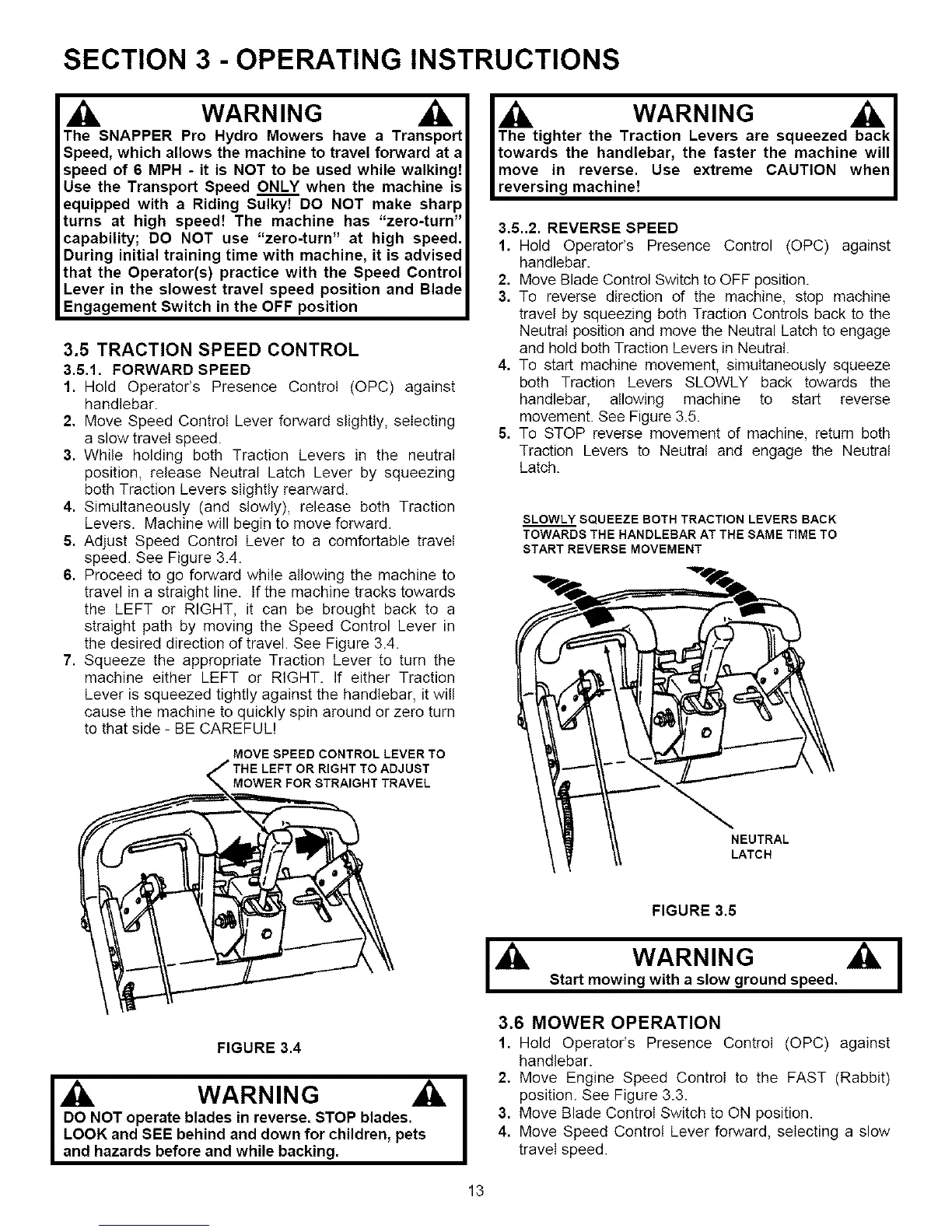 SECTION 3 - OPERATING INSTRUCTIONS

WARNING

The SNAPPER Pro Hydro Mowers have a Transport Speed, which allows the machine to travel forward at a speed of 6 MPH - it is NOT to be used while walking! Use the Transport Speed ONLY when the machine is equipped with a Riding Sulky! DO NOT make sharp turns at high speed! The machine has "zero-turn" capability; DO NOT use "zero-turn" at high speed. During initial training time with machine, it is advised that the Operator(s) practice with the Speed Control Lever in the slowest travel speed position and Blade Engagement Switch in the OFF position

3.5 TRACTION SPEED CONTROL

3.5.1. FORWARD SPEED

1. Hold Operator's Presence Control (OPC) against handlebar.
2. Move Speed Control Lever forward slightly, selecting a slow travel speed.
3. While holding both Traction Levers in the neutral position, release Neutral Latch Lever by squeezing both Traction Levers slightly rearward.
4. Simultaneously (and slowly), release both Traction Levers. Machine will begin to move forward.
5. Adjust Speed Control Lever to a comfortable travel speed. See Figure 3.4.
6. Proceed to go forward while allowing the machine to travel in a straight line. If the machine tracks towards the LEFT or RIGHT, it can be brought back to a straight path by moving the Speed Control Lever in the desired direction of travel. See Figure 3.4.
7. Squeeze the appropriate Traction Lever to turn the machine either LEFT or RIGHT. If either Traction Lever is squeezed tightly against the handlebar, it will cause the machine to quickly spin around or zero turn to that side - BE CAREFUL!

MOVE SPEED CONTROL LEVER TO THE LEFT OR RIGHT TO ADJUST MOWER FOR STRAIGHT TRAVEL

FIGURE 3.4

WARNING

DO NOT operate blades in reverse. STOP blades. LOOK and SEE behind and down for children, pets and hazards before and while backing.

WARNING

The tighter the Traction Levers are squeezed back towards the handlebar, the faster the machine will move in reverse. Use extreme CAUTION when reversing machine!

3.5..2. REVERSE SPEED

1. Hold Operator's Presence Control (OPC) against handlebar.
2. Move Blade Control Switch to OFF position.
3. To reverse direction of the machine, stop machine travel by squeezing both Traction Controls back to the Neutral position and move the Neutral Latch to engage and hold both Traction Levers in Neutral.
4. To start machine movement, simultaneously squeeze both Traction Levers SLOWLY back towards the handlebar, allowing machine to start reverse movement. See Figure 3.5.
5. To STOP reverse movement of machine, return both Traction Levers to Neutral and engage the Neutral Latch.

SLOWLY SQUEEZE BOTH TRACTION LEVERS BACK TOWARDS THE HANDLEBAR AT THE SAME TIME TO START REVERSE MOVEMENT

NEUTRAL LATCH

FIGURE 3.5

WARNING

Start mowing with a slow ground speed.

3.6 MOWER OPERATION

1. Hold Operator's Presence Control (OPC) against handlebar.
2. Move Engine Speed Control to the FAST (Rabbit) position. See Figure 3.3.
3. Move Blade Control Switch to ON position.
4. Move Speed Control Lever forward, selecting a slow travel speed.

13